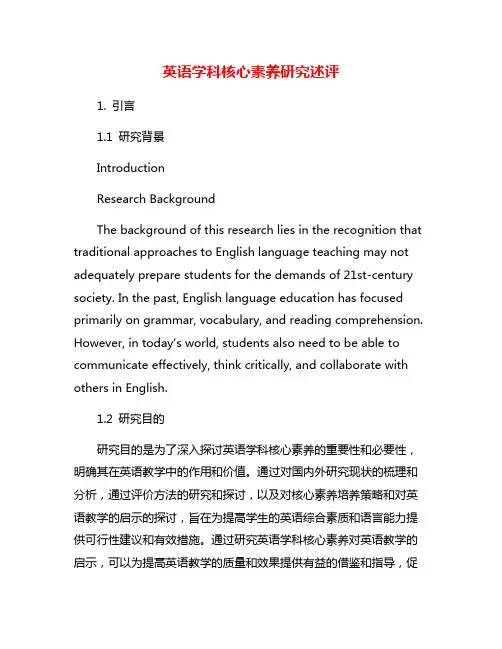 英语学科核心素养研究述评

1. 引言

1.1 研究背景

Introduction

Research Background

The background of this research lies in the recognition that traditional approaches to English language teaching may not adequately prepare students for the demands of 21st-century society. In the past, English language education has focused primarily on grammar, vocabulary, and reading comprehension. However, in today's world, students also need to be able to communicate effectively, think critically, and collaborate with others in English.

1.2 研究目的

研究目的是为了深入探讨英语学科核心素养的重要性和必要性，明确其在英语教学中的作用和价值。通过对国内外研究现状的梳理和分析，通过评价方法的研究和探讨，以及对核心素养培养策略和对英语教学的启示的探讨，旨在为提高学生的英语综合素质和语言能力提供可行性建议和有效措施。通过研究英语学科核心素养对英语教学的启示，可以为提高英语教学的质量和效果提供有益的借鉴和指导，促